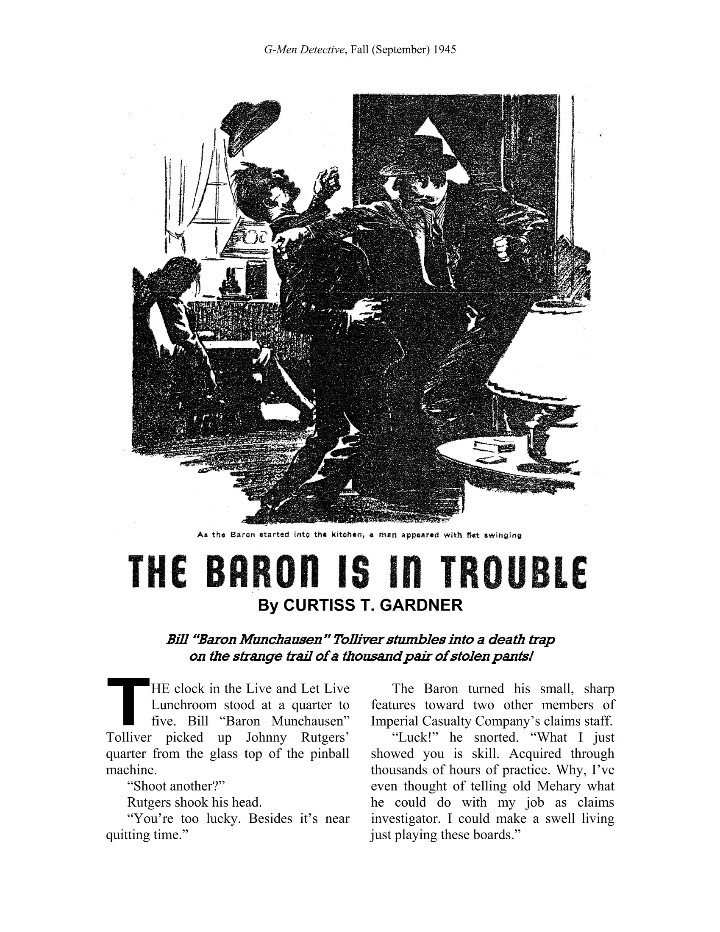 G-Men Detective, Fall (September) 1945

As the Baron started into the kitchen, a man appeared with fist swinging

THE BARON IS IN TROUBLE

By CURTISS T. GARDNER

Bill "Baron Munchausen" Tolliver stumbles into a death trap on the strange trail of a thousand pair of stolen pants!

THE clock in the Live and Let Live Lunchroom stood at a quarter to five. Bill "Baron Munchausen" Tolliver picked up Johnny Rutgers' quarter from the glass top of the pinball machine.

"Shoot another?"

Rutgers shook his head.

"You're too lucky. Besides it's near quitting time."

The Baron turned his small, sharp features toward two other members of Imperial Casualty Company's claims staff.

"Luck!" he snorted. "What I just showed you is skill. Acquired through thousands of hours of practice. Why, I've even thought of telling old Mehary what he could do with my job as claims investigator. I could make a swell living just playing these boards."